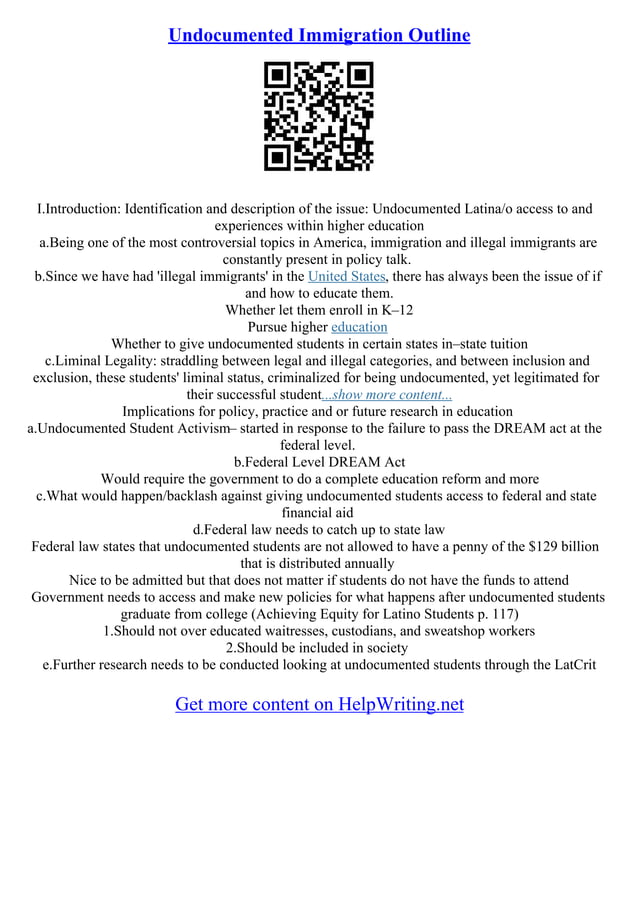 Undocumented Immigration Outline

I.Introduction: Identification and description of the issue: Undocumented Latina/o access to and experiences within higher education
a.Being one of the most controversial topics in America, immigration and illegal immigrants are constantly present in policy talk.
b.Since we have had 'illegal immigrants' in the United States, there has always been the issue of if and how to educate them.
Whether let them enroll in K–12
Pursue higher education
Whether to give undocumented students in certain states in–state tuition
c.Liminal Legality: straddling between legal and illegal categories, and between inclusion and exclusion, these students' liminal status, criminalized for being undocumented, yet legitimated for their successful student...show more content...
Implications for policy, practice and or future research in education
a.Undocumented Student Activism– started in response to the failure to pass the DREAM act at the federal level.
b.Federal Level DREAM Act
Would require the government to do a complete education reform and more
c.What would happen/backlash against giving undocumented students access to federal and state financial aid
d.Federal law needs to catch up to state law
Federal law states that undocumented students are not allowed to have a penny of the $129 billion that is distributed annually
Nice to be admitted but that does not matter if students do not have the funds to attend
Government needs to access and make new policies for what happens after undocumented students graduate from college (Achieving Equity for Latino Students p. 117)
1.Should not over educated waitresses, custodians, and sweatshop workers
2.Should be included in society
e.Further research needs to be conducted looking at undocumented students through the LatCrit

Get more content on HelpWriting.net